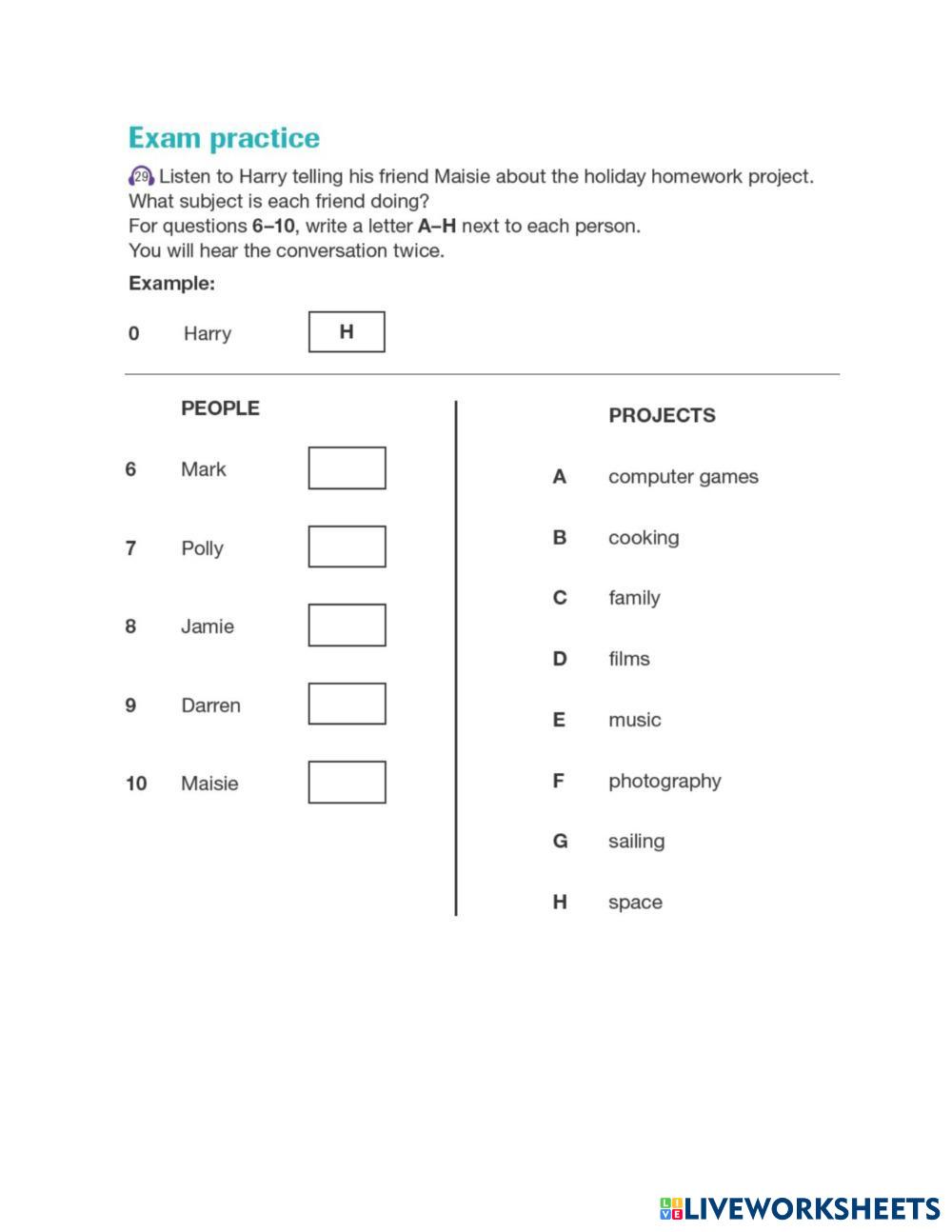 Exam practice

29 Listen to Harry telling his friend Maisie about the holiday homework project.
What subject is each friend doing?
For questions 6–10, write a letter A–H next to each person.
You will hear the conversation twice.

Example:

0 Harry H

PEOPLE

6 Mark

7 Polly

8 Jamie

9 Darren

10 Maisie

PROJECTS

A computer games

B cooking

C family

D films

E music

F photography

G sailing

H space

LIVEWORKSHEETS